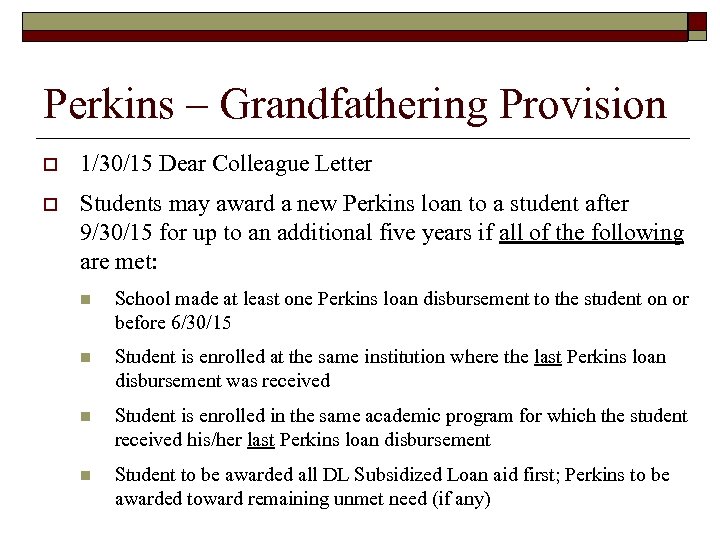 Perkins – Grandfathering Provision

1/30/15 Dear Colleague Letter

Students may award a new Perkins loan to a student after 9/30/15 for up to an additional five years if all of the following are met:

School made at least one Perkins loan disbursement to the student on or before 6/30/15

Student is enrolled at the same institution where the last Perkins loan disbursement was received

Student is enrolled in the same academic program for which the student received his/her last Perkins loan disbursement

Student to be awarded all DL Subsidized Loan aid first; Perkins to be awarded toward remaining unmet need (if any)